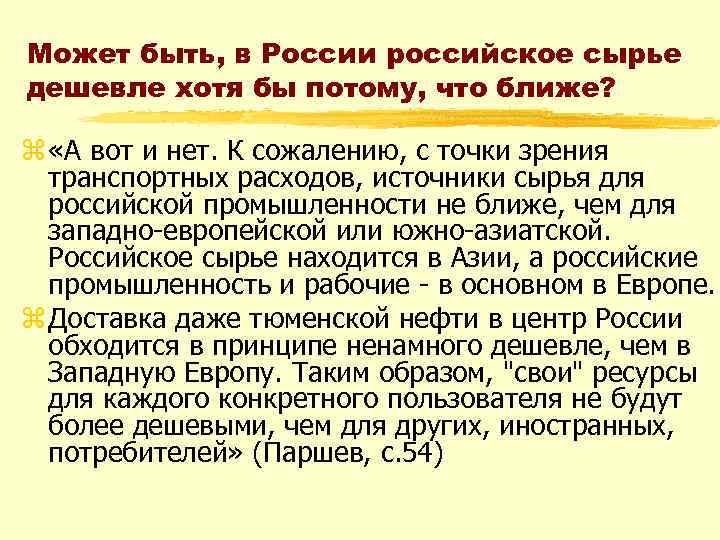 Может быть, в России российское сырье дешевле хотя бы потому, что ближе?

«А вот и нет. К сожалению, с точки зрения транспортных расходов, источники сырья для российской промышленности не ближе, чем для западно-европейской или южно-азиатской. Российское сырье находится в Азии, а российские промышленность и рабочие - в основном в Европе.

Доставка даже тюменской нефти в центр России обходится в принципе ненамного дешевле, чем в Западную Европу. Таким образом, "свои" ресурсы для каждого конкретного пользователя не будут более дешевыми, чем для других, иностранных, потребителей» (Паршев, с.54)